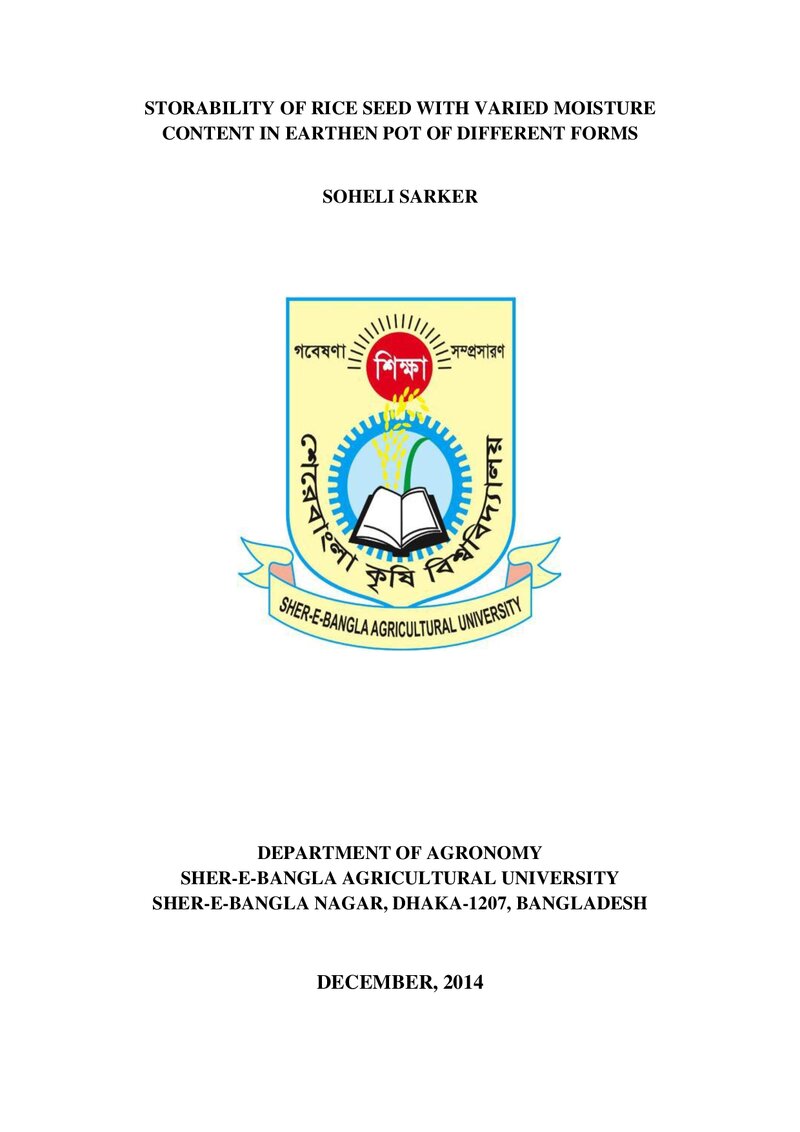 STORABILITY OF RICE SEED WITH VARIED MOISTURE CONTENT IN EARTHEN POT OF DIFFERENT FORMS

SOHELI SARKER

গবেষণা
শিক্ষা
সম্প্রসারণ
শেরেবাংলা কৃষি বিশ্ববিদ্যালয়
SHER-E-BANGLA AGRICULTURAL UNIVERSITY

DEPARTMENT OF AGRONOMY
SHER-E-BANGLA AGRICULTURAL UNIVERSITY
SHER-E-BANGLA NAGAR, DHAKA-1207, BANGLADESH

DECEMBER, 2014